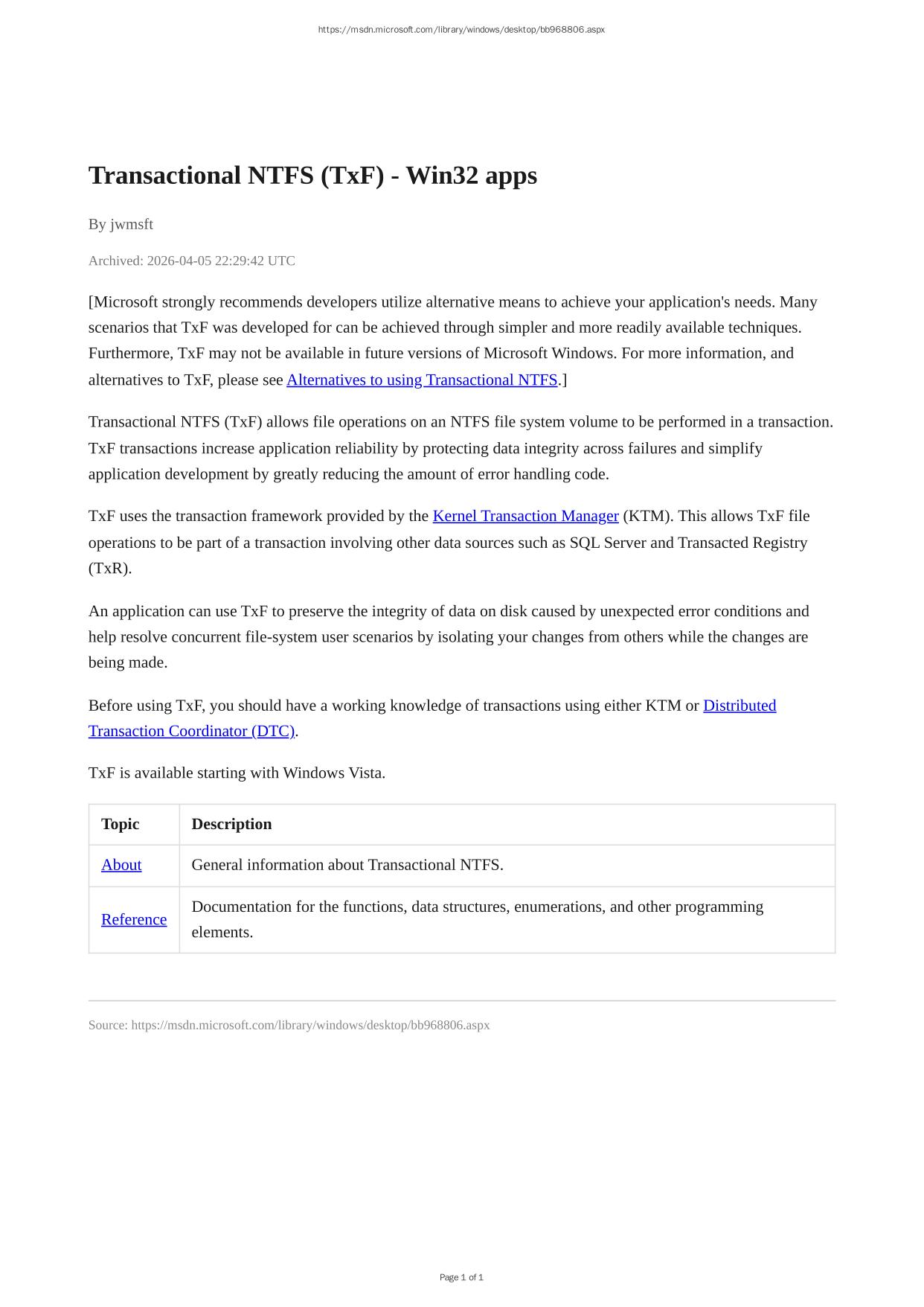 https://msdn.microsoft.com/library/windows/desktop/bb968806.aspx

Transactional NTFS (TxF) - Win32 apps

By jwmsft

Archived: 2026-04-05 22:29:42 UTC

[Microsoft strongly recommends developers utilize alternative means to achieve your application's needs. Many scenarios that TxF was developed for can be achieved through simpler and more readily available techniques. Furthermore, TxF may not be available in future versions of Microsoft Windows. For more information, and alternatives to TxF, please see Alternatives to using Transactional NTFS.]

Transactional NTFS (TxF) allows file operations on an NTFS file system volume to be performed in a transaction. TxF transactions increase application reliability by protecting data integrity across failures and simplify application development by greatly reducing the amount of error handling code.

TxF uses the transaction framework provided by the Kernel Transaction Manager (KTM). This allows TxF file operations to be part of a transaction involving other data sources such as SQL Server and Transacted Registry (TxR).

An application can use TxF to preserve the integrity of data on disk caused by unexpected error conditions and help resolve concurrent file-system user scenarios by isolating your changes from others while the changes are being made.

Before using TxF, you should have a working knowledge of transactions using either KTM or Distributed Transaction Coordinator (DTC).

TxF is available starting with Windows Vista.

| Topic | Description |
|---|---|
| About | General information about Transactional NTFS. |
| Reference | Documentation for the functions, data structures, enumerations, and other programming elements. |

Source: https://msdn.microsoft.com/library/windows/desktop/bb968806.aspx

Page 1 of 1